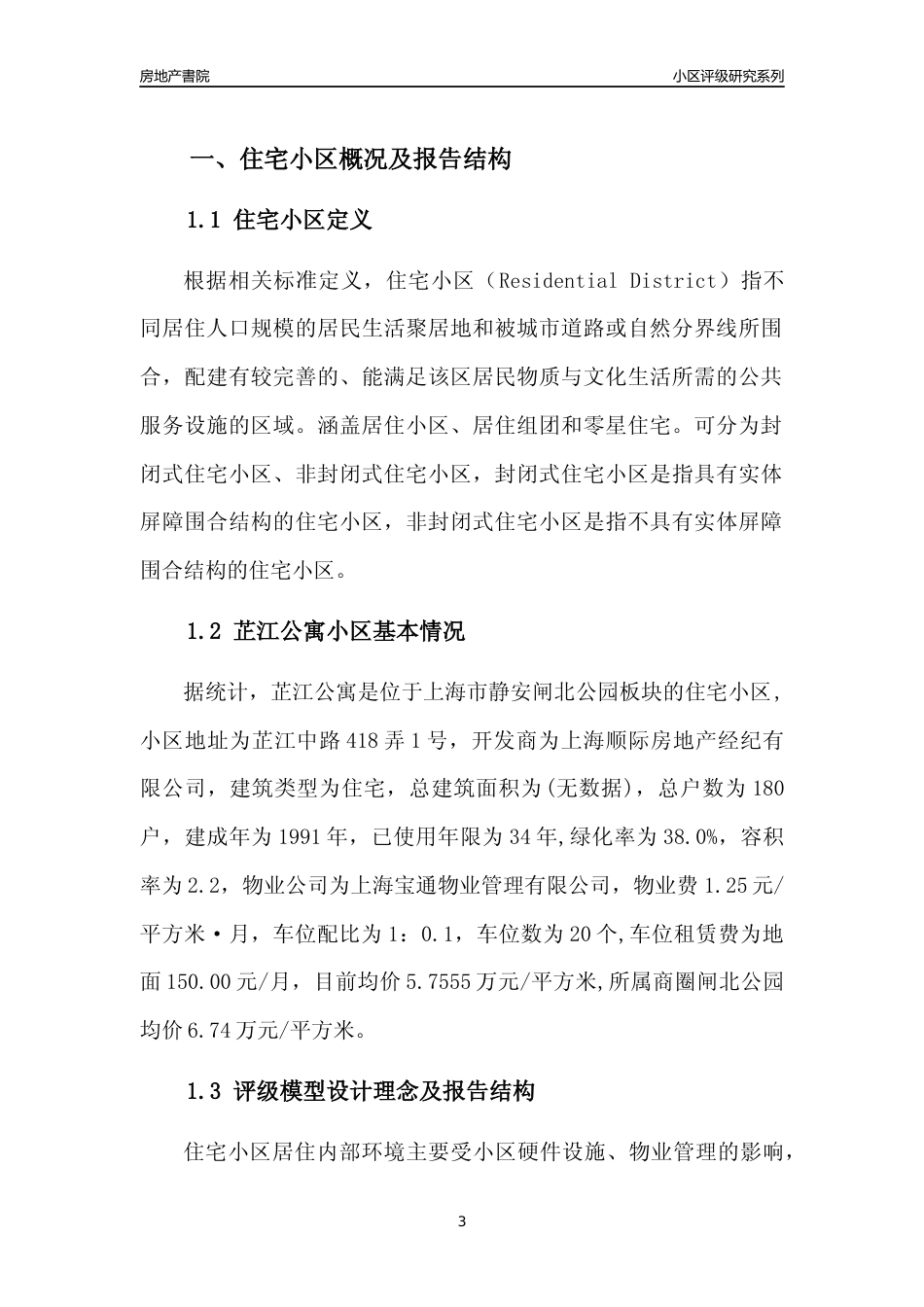 房地产書院

小区评级研究系列

一、住宅小区概况及报告结构

1.1 住宅小区定义

根据相关标准定义，住宅小区（Residential District）指不同居住人口规模的居民生活聚居地和被城市道路或自然分界线所围合，配建有较完善的、能满足该区居民物质与文化生活所需的公共服务设施的区域。涵盖居住小区、居住组团和零星住宅。可分为封闭式住宅小区、非封闭式住宅小区，封闭式住宅小区是指具有实体屏障围合结构的住宅小区，非封闭式住宅小区是指不具有实体屏障围合结构的住宅小区。

1.2 芷江公寓小区基本情况

据统计，芷江公寓是位于上海市静安闸北公园板块的住宅小区，小区地址为芷江中路418弄1号，开发商为上海顺际房地产经纪有限公司，建筑类型为住宅，总建筑面积为(无数据)，总户数为180户，建成年为1991年，已使用年限为34年,绿化率为38.0%，容积率为2.2，物业公司为上海宝通物业管理有限公司，物业费1.25元/平方米·月，车位配比为1：0.1，车位数为20个,车位租赁费为地面150.00元/月，目前均价5.7555万元/平方米,所属商圈闸北公园均价6.74万元/平方米。

1.3 评级模型设计理念及报告结构

住宅小区居住内部环境主要受小区硬件设施、物业管理的影响，

3